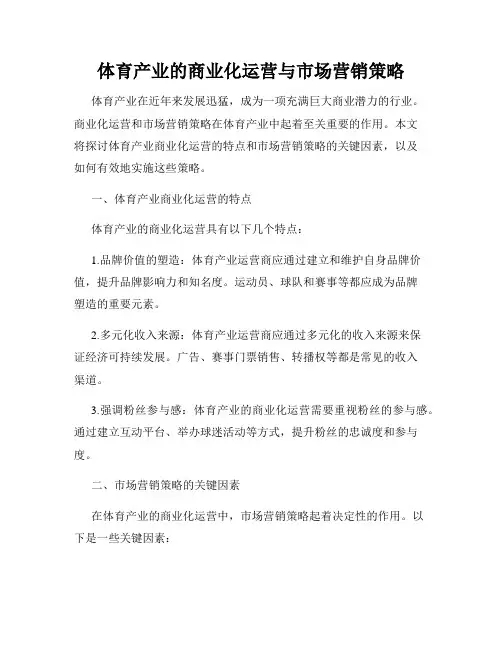 体育产业的商业化运营与市场营销策略

体育产业在近年来发展迅猛，成为一项充满巨大商业潜力的行业。商业化运营和市场营销策略在体育产业中起着至关重要的作用。本文将探讨体育产业商业化运营的特点和市场营销策略的关键因素，以及如何有效地实施这些策略。

一、体育产业商业化运营的特点

体育产业的商业化运营具有以下几个特点：

1.品牌价值的塑造：体育产业运营商应通过建立和维护自身品牌价值，提升品牌影响力和知名度。运动员、球队和赛事等都应成为品牌塑造的重要元素。

2.多元化收入来源：体育产业运营商应通过多元化的收入来源来保证经济可持续发展。广告、赛事门票销售、转播权等都是常见的收入渠道。

3.强调粉丝参与感：体育产业的商业化运营需要重视粉丝的参与感。通过建立互动平台、举办球迷活动等方式，提升粉丝的忠诚度和参与度。

二、市场营销策略的关键因素

在体育产业的商业化运营中，市场营销策略起着决定性的作用。以下是一些关键因素：